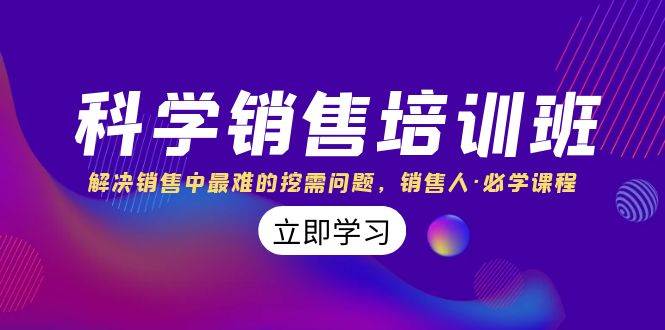 科学销售培训班

解决销售中最难的挖需问题，销售人·必学课程

立即学习